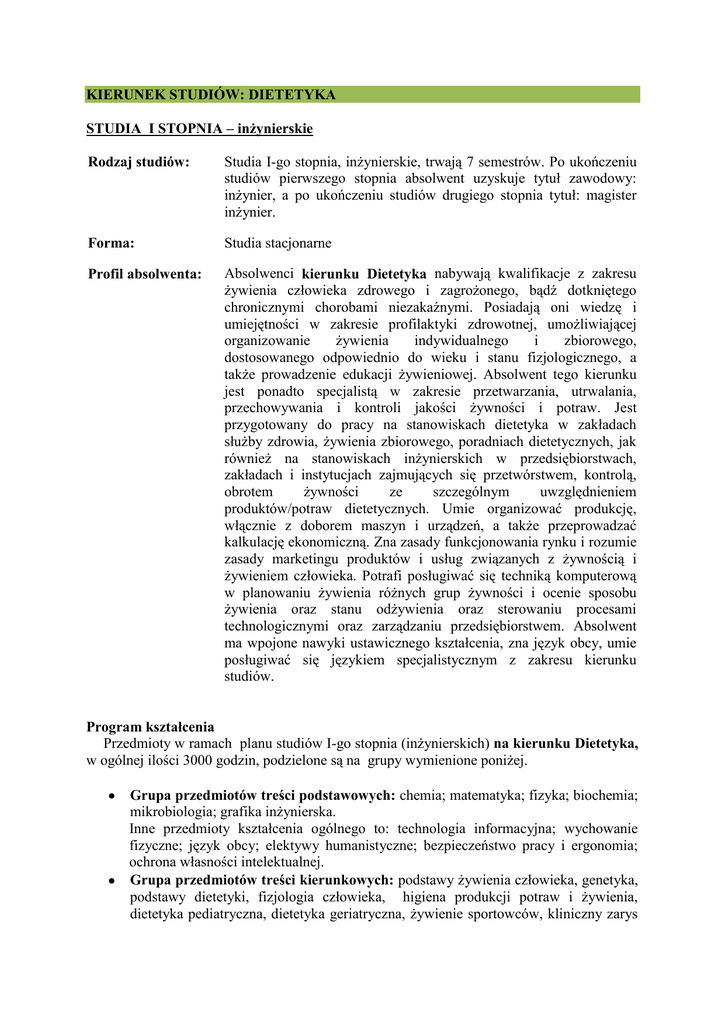 KIERUNEK STUDIÓW: DIETETYKA

STUDIA I STOPNIA – inżynierskie

Rodzaj studiów: Studia I-go stopnia, inżynierskie, trwają 7 semestrów. Po ukończeniu studiów pierwszego stopnia absolwent uzyskuje tytuł zawodowy: inżynier, a po ukończeniu studiów drugiego stopnia tytuł: magister inżynier.

Forma: Studia stacjonarne

Profil absolwenta: Absolwenci kierunku Dietetyka nabywają kwalifikacje z zakresu żywienia człowieka zdrowego i zagrożonego, bądź dotkniętego chronicznymi chorobami niezakaźnymi. Posiadają oni wiedzę i umiejętności w zakresie profilaktyki zdrowotnej, umożliwiającej organizowanie żywienia indywidualnego i zbiorowego, dostosowanego odpowiednio do wieku i stanu fizjologicznego, a także prowadzenie edukacji żywieniowej. Absolwent tego kierunku jest ponadto specjalistą w zakresie przetwarzania, utrwalania, przechowywania i kontroli jakości żywności i potraw. Jest przygotowany do pracy na stanowiskach dietetyka w zakładach służby zdrowia, żywienia zbiorowego, poradniach dietetycznych, jak również na stanowiskach inżynierskich w przedsiębiorstwach, zakładach i instytucjach zajmujących się przetwórstwem, kontrolą, obrotem żywności ze szczególnym uwzględnieniem produktów/potraw dietetycznych. Umie organizować produkcję, włącznie z doborem maszyn i urządzeń, a także przeprowadzać kalkulację ekonomiczną. Zna zasady funkcjonowania rynku i rozumie zasady marketingu produktów i usług związanych z żywnością i żywieniem człowieka. Potrafi posługiwać się techniką komputerową w planowaniu żywienia różnych grup żywności i ocenie sposobu żywienia oraz stanu odżywienia oraz sterowaniu procesami technologicznymi oraz zarządzaniu przedsiębiorstwem. Absolwent ma wpojone nawyki ustawicznego kształcenia, zna język obcy, umie posługiwać się językiem specjalistycznym z zakresu kierunku studiów.

Program kształcenia
Przedmioty w ramach planu studiów I-go stopnia (inżynierskich) na kierunku Dietetyka, w ogólnej ilości 3000 godzin, podzielone są na grupy wymienione poniżej.

• Grupa przedmiotów treści podstawowych: chemia; matematyka; fizyka; biochemia; mikrobiologia; grafika inżynierska.
Inne przedmioty kształcenia ogólnego to: technologia informacyjna; wychowanie fizyczne; język obcy; elektywy humanistyczne; bezpieczeństwo pracy i ergonomia; ochrona własności intelektualnej.
• Grupa przedmiotów treści kierunkowych: podstawy żywienia człowieka, genetyka, podstawy dietetyki, fizjologia człowieka, higiena produkcji potraw i żywienia, dietetyka pediatryczna, dietetyka geriatryczna, żywienie sportowców, kliniczny zarys